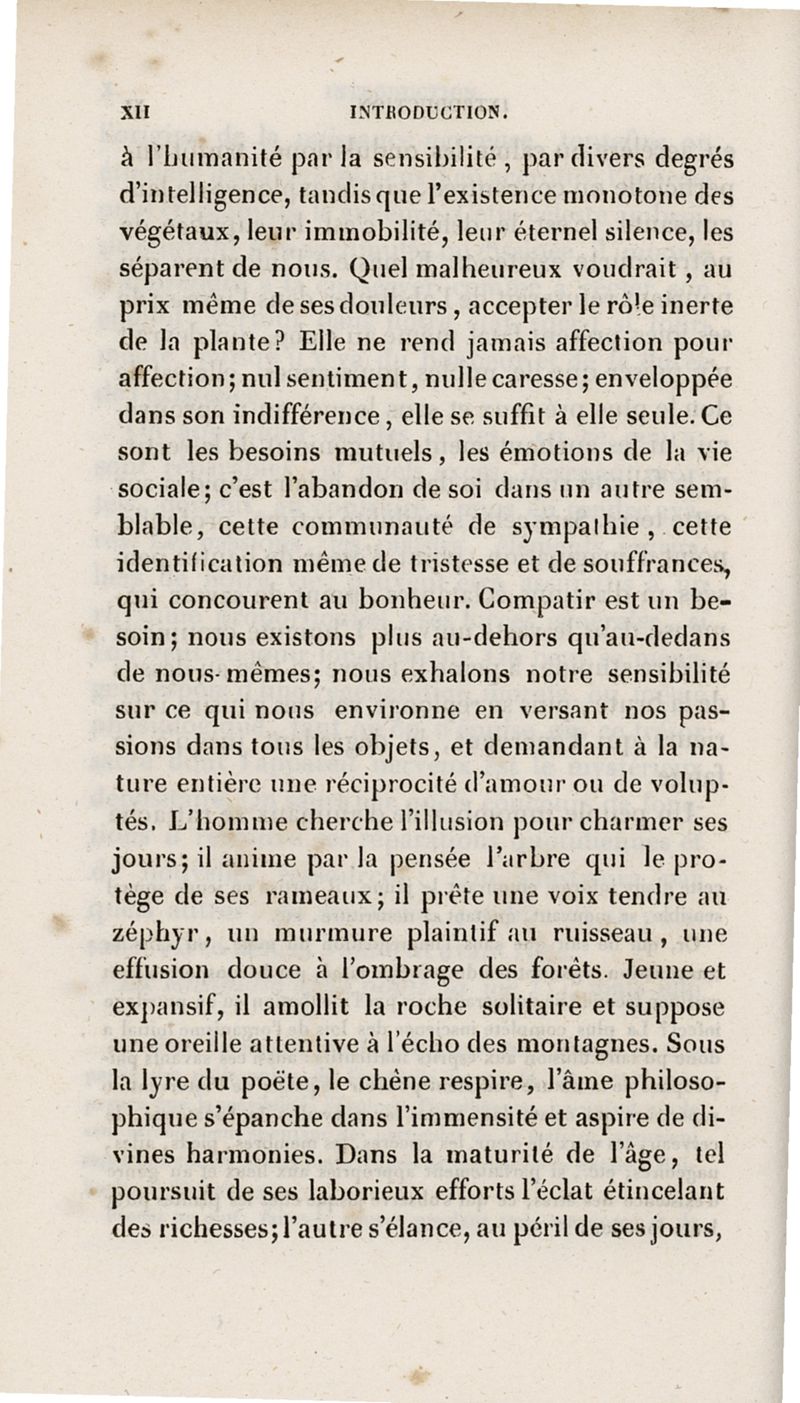 XII INTRODUCTION.

à l'humanité par la sensibilité, par divers degrés d'intelligence, tandis que l'existence monotone des végétaux, leur immobilité, leur éternel silence, les séparent de nous. Quel malheureux voudrait, au prix même de ses douleurs, accepter le rôle inerte de la plante? Elle ne rend jamais affection pour affection; nul sentiment, nulle caresse; enveloppée dans son indifférence, elle se suffit à elle seule. Ce sont les besoins mutuels, les émotions de la vie sociale; c'est l'abandon de soi dans un autre semblable, cette communauté de sympathie, cette identification même de tristesse et de souffrances, qui concourent au bonheur. Compatir est un besoin; nous existons plus au-dehors qu'au-dedans de nous-mêmes; nous exhalons notre sensibilité sur ce qui nous environne en versant nos passions dans tous les objets, et demandant à la nature entière une réciprocité d'amour ou de voluptés. L'homme cherche l'illusion pour charmer ses jours; il anime par la pensée l'arbre qui le protège de ses rameaux; il prête une voix tendre au zéphyr, un murmure plaintif au ruisseau, une effusion douce à l'ombrage des forêts. Jeune et expansif, il amollit la roche solitaire et suppose une oreille attentive à l'écho des montagnes. Sous la lyre du poëte, le chêne respire, l'âme philosophique s'épanche dans l'immensité et aspire de divines harmonies. Dans la maturité de l'âge, tel poursuit de ses laborieux efforts l'éclat étincelant des richesses; l'autre s'élance, au péril de ses jours,